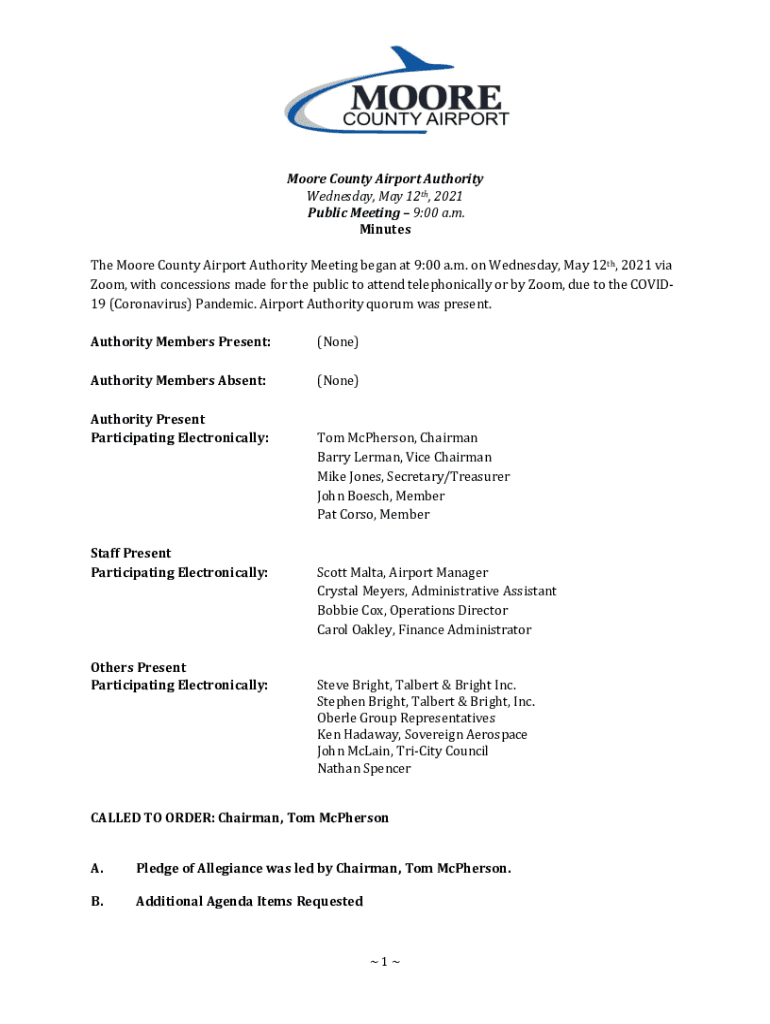 MOORE
COUNTY AIRPORT

Moore County Airport Authority
Wednesday, May 12th, 2021
Public Meeting – 9:00 a.m.
Minutes

The Moore County Airport Authority Meeting began at 9:00 a.m. on Wednesday, May 12th, 2021 via Zoom, with concessions made for the public to attend telephonically or by Zoom, due to the COVID-19 (Coronavirus) Pandemic. Airport Authority quorum was present.

Authority Members Present: (None)

Authority Members Absent: (None)

Authority Present
Participating Electronically: Tom McPherson, Chairman
Barry Lerman, Vice Chairman
Mike Jones, Secretary/Treasurer
John Boesch, Member
Pat Corso, Member

Staff Present
Participating Electronically: Scott Malta, Airport Manager
Crystal Meyers, Administrative Assistant
Bobbie Cox, Operations Director
Carol Oakley, Finance Administrator

Others Present
Participating Electronically: Steve Bright, Talbert & Bright Inc.
Stephen Bright, Talbert & Bright, Inc.
Oberle Group Representatives
Ken Hadaway, Sovereign Aerospace
John McLain, Tri-City Council
Nathan Spencer

CALLED TO ORDER: Chairman, Tom McPherson

A. Pledge of Allegiance was led by Chairman, Tom McPherson.

B. Additional Agenda Items Requested

~ 1 ~